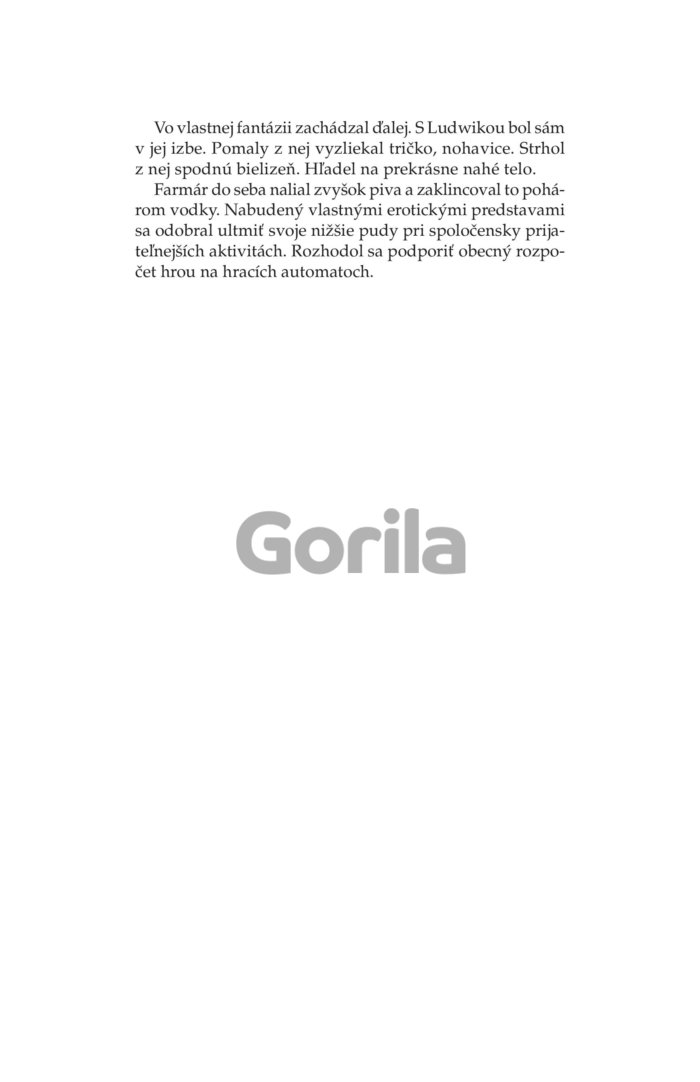 Vo vlastnej fantázii zachádzal ďalej. S Ludwikou bol sám v jej izbe. Pomaly z nej vyzliekal tričko, nohavice. Strhol z nej spodnú bielizeň. Hľadel na prekrásne nahé telo.

Farmár do seba nalial zvyšok piva a zaklincoval to pohárom vodky. Nabudený vlastnými erotickými predstavami sa odobral ultmiť svoje nižšie pudy pri spoločensky prijateľnejších aktivitách. Rozhodol sa podporiť obecný rozpočet hrou na hracích automatoch.

Gorila